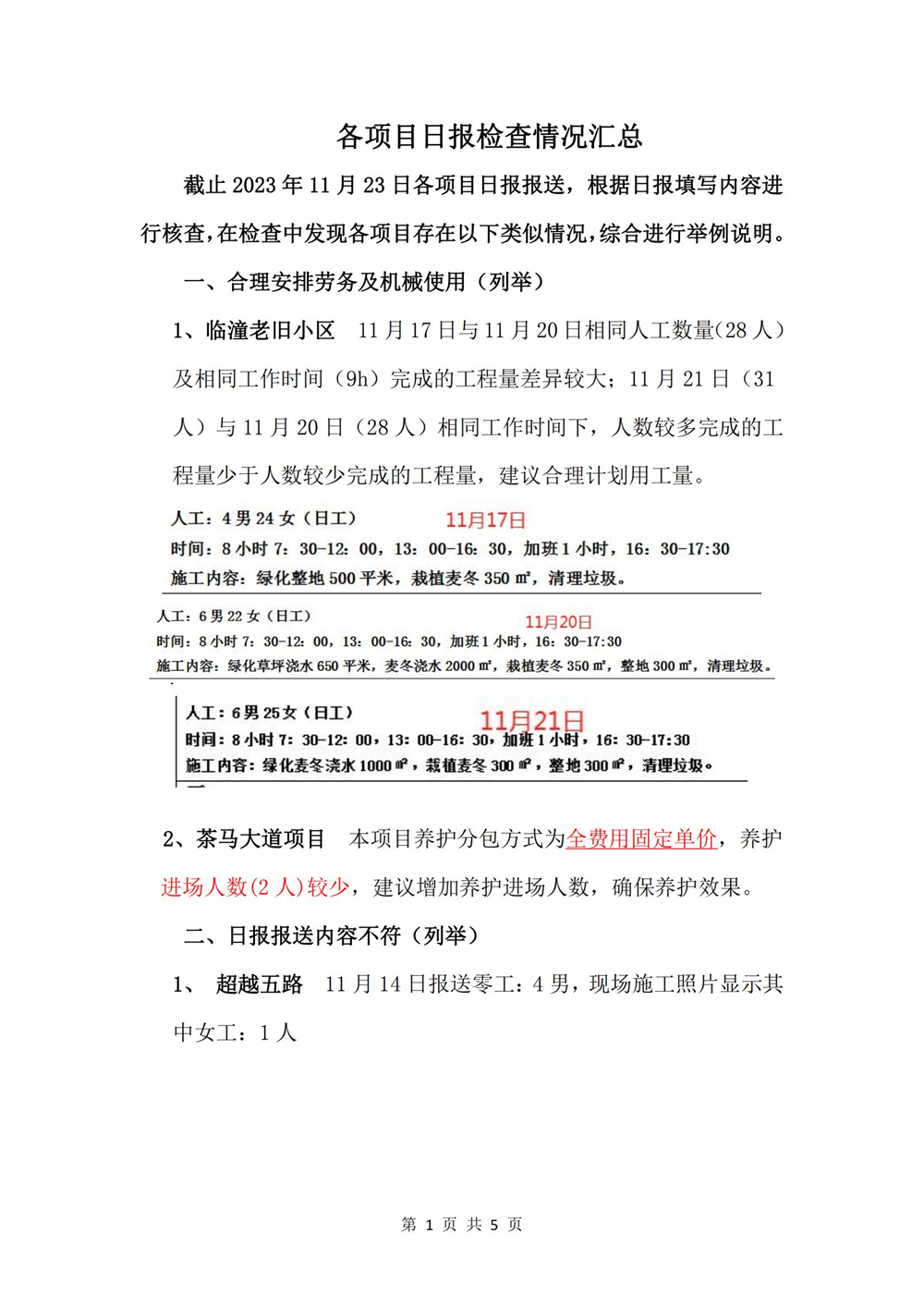 各项目日报检查情况汇总

截止 2023 年 11 月 23 日各项目日报报送，根据日报填写内容进行核查，在检查中发现各项目存在以下类似情况，综合进行举例说明。

一、合理安排劳务及机械使用（列举）

1、临潼老旧小区 11 月 17 日与 11 月 20 日相同人工数量(28 人）及相同工作时间（9h）完成的工程量差异较大；11 月 21 日（31 人）与 11 月 20 日（28 人）相同工作时间下，人数较多完成的工程量少于人数较少完成的工程量，建议合理计划用工量。

人工：4 男 24 女（日工） 11月17日
时间：8 小时 7：30-12：00，13：00-16：30，加班 1 小时，16：30-17:30
施工内容：绿化整地 500 平米，栽植麦冬 350 ㎡，清理垃圾。

人工：6 男 22 女（日工） 11月20日
时间：8 小时 7：30-12：00，13：00-16：30，加班 1 小时，16：30-17:30
施工内容：绿化草坪浇水 650 平米，麦冬浇水 2000 ㎡，栽植麦冬 350 ㎡，整地 300 ㎡，清理垃圾。

人工：6 男 25 女（日工） 11月21日
时间：8 小时 7：30-12：00，13：00-16：30，加班 1 小时，16：30-17:30
施工内容：绿化麦冬浇水 1000 ㎡，栽植麦冬 300 ㎡，整地 300 ㎡，清理垃圾。

2、茶马大道项目 本项目养护分包方式为全费用固定单价，养护进场人数(2 人)较少，建议增加养护进场人数，确保养护效果。

二、日报报送内容不符（列举）

1、 超越五路 11 月 14 日报送零工：4 男，现场施工照片显示其中女工：1 人

第 1 页 共 5 页